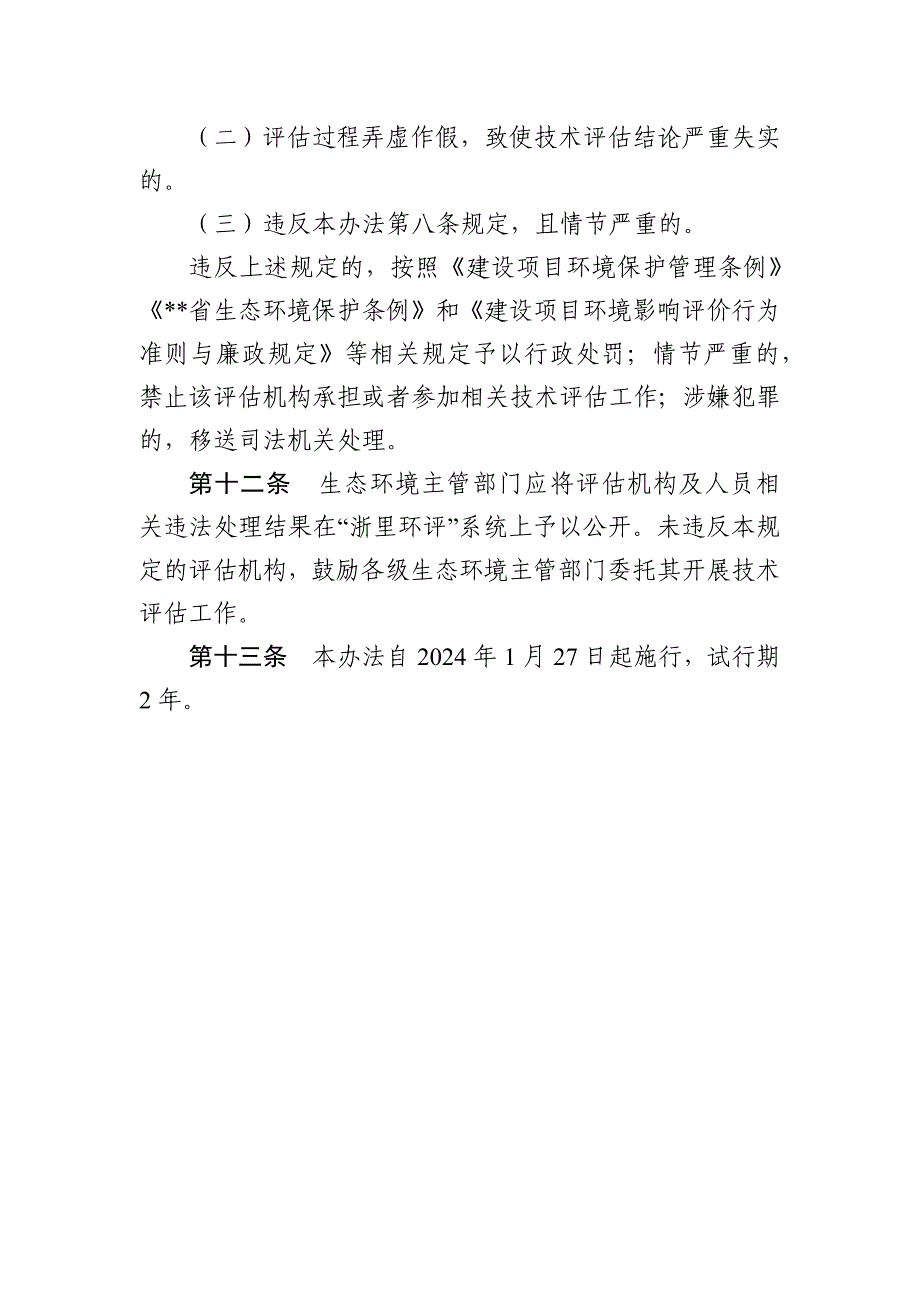 （二）评估过程弄虚作假，致使技术评估结论严重失实的。

（三）违反本办法第八条规定，且情节严重的。

违反上述规定的，按照《建设项目环境保护管理条例》《**省生态环境保护条例》和《建设项目环境影响评价行为准则与廉政规定》等相关规定予以行政处罚；情节严重的，禁止该评估机构承担或者参加相关技术评估工作；涉嫌犯罪的，移送司法机关处理。

第十二条　生态环境主管部门应将评估机构及人员相关违法处理结果在“浙里环评”系统上予以公开。未违反本规定的评估机构，鼓励各级生态环境主管部门委托其开展技术评估工作。

第十三条　本办法自 2024 年 1 月 27 日起施行，试行期 2 年。